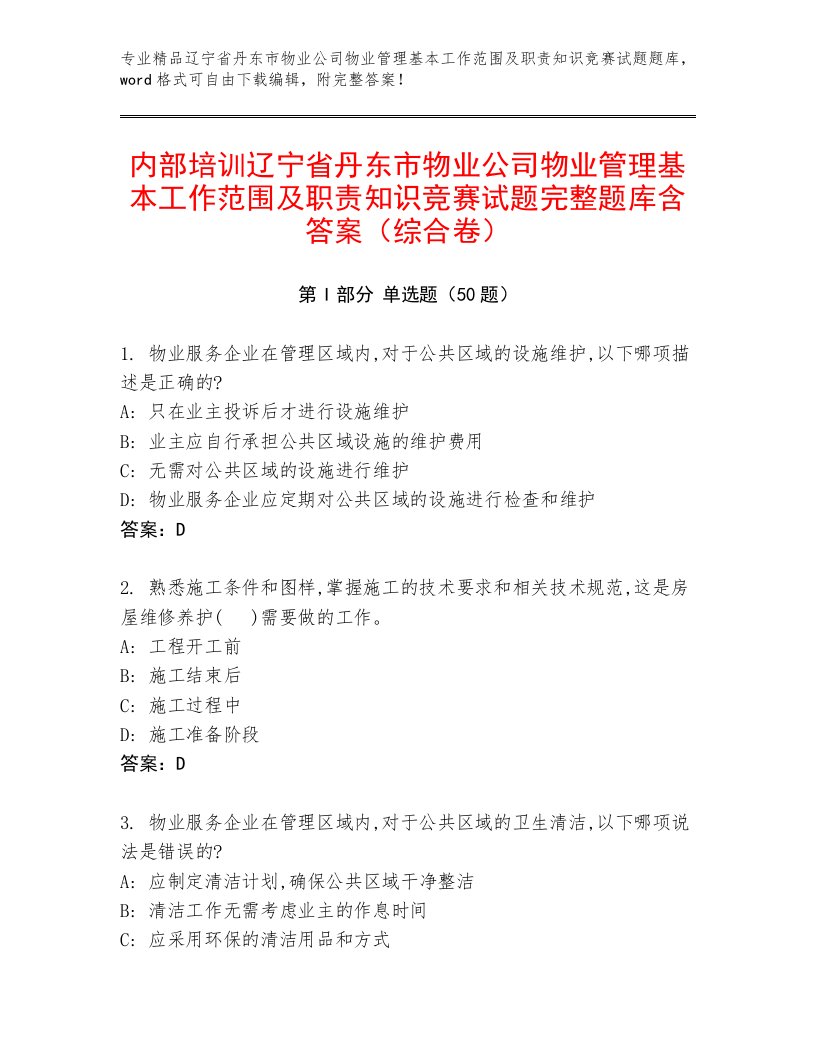 专业精品辽宁省丹东市物业公司物业管理基本工作范围及职责知识竞赛试题题库，word格式可自由下载编辑，附完整答案！

内部培训辽宁省丹东市物业公司物业管理基本工作范围及职责知识竞赛试题完整题库含答案（综合卷）

第Ⅰ部分 单选题（50题）

1. 物业服务企业在管理区域内,对于公共区域的设施维护,以下哪项描述是正确的?
A: 只在业主投诉后才进行设施维护
B: 业主应自行承担公共区域设施的维护费用
C: 无需对公共区域的设施进行维护
D: 物业服务企业应定期对公共区域的设施进行检查和维护
答案：D

2. 熟悉施工条件和图样,掌握施工的技术要求和相关技术规范,这是房屋维修养护(　)需要做的工作。
A: 工程开工前
B: 施工结束后
C: 施工过程中
D: 施工准备阶段
答案：D

3. 物业服务企业在管理区域内,对于公共区域的卫生清洁,以下哪项说法是错误的?
A: 应制定清洁计划,确保公共区域干净整洁
B: 清洁工作无需考虑业主的作息时间
C: 应采用环保的清洁用品和方式